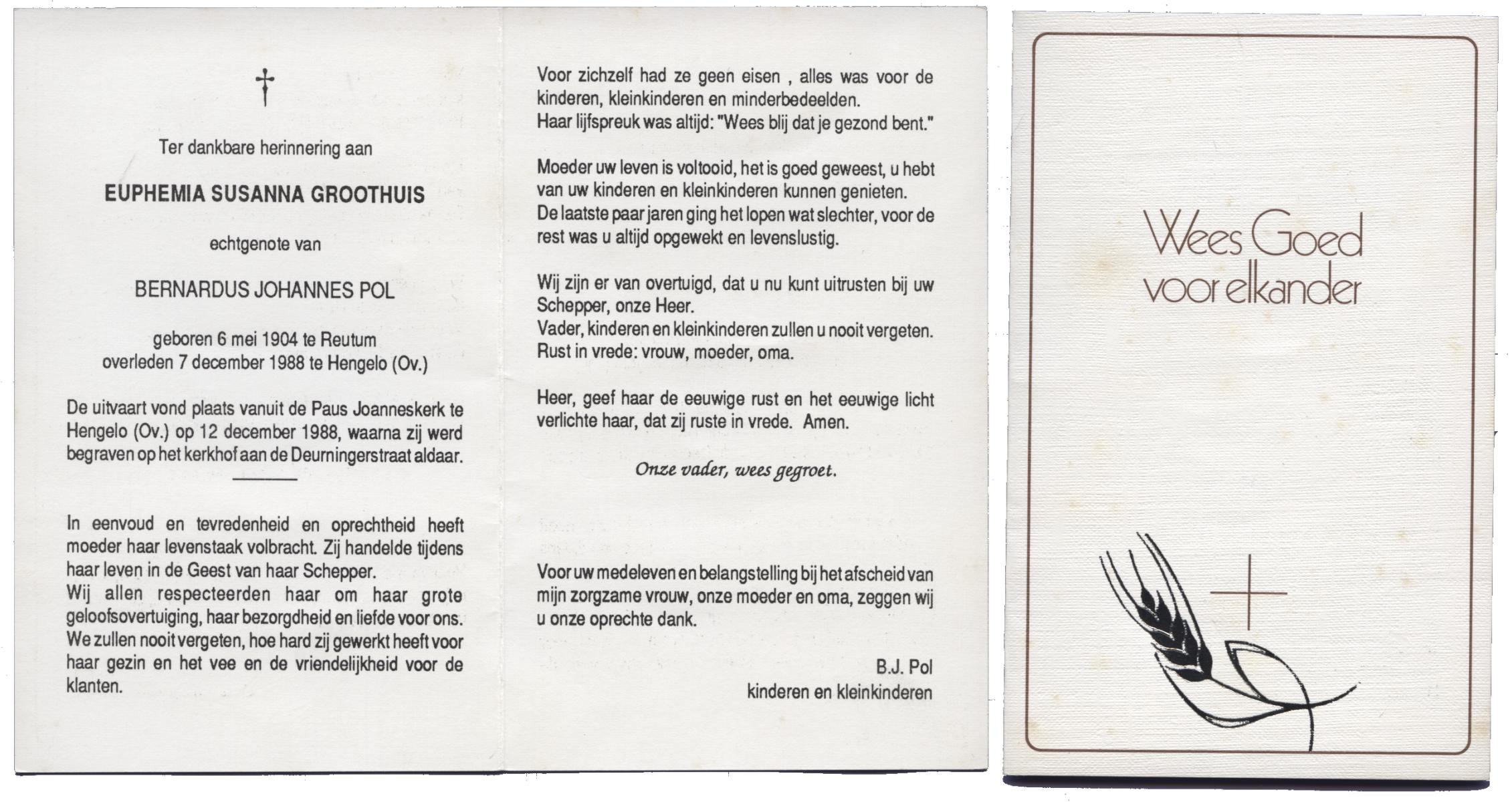 †

Ter dankbare herinnering aan

EUPHEMIA SUSANNA GROOTHUIS

echtgenote van

BERNARDUS JOHANNES POL

geboren 6 mei 1904 te Reutum
overleden 7 december 1988 te Hengelo (Ov.)

De uitvaart vond plaats vanuit de Paus Joanneskerk te Hengelo (Ov.) op 12 december 1988, waarna zij werd begraven op het kerkhof aan de Deurningerstraat aldaar.

In eenvoud en tevredenheid en oprechtheid heeft moeder haar levenstaak volbracht. Zij handelde tijdens haar leven in de Geest van haar Schepper.
Wij allen respecteerden haar om haar grote geloofsovertuiging, haar bezorgdheid en liefde voor ons. We zullen nooit vergeten, hoe hard zij gewerkt heeft voor haar gezin en het vee en de vriendelijkheid voor de klanten.

Voor zichzelf had ze geen eisen , alles was voor de kinderen, kleinkinderen en minderbedeelden.
Haar lijfspreuk was altijd: "Wees blij dat je gezond bent."

Moeder uw leven is voltooid, het is goed geweest, u hebt van uw kinderen en kleinkinderen kunnen genieten.
De laatste paar jaren ging het lopen wat slechter, voor de rest was u altijd opgewekt en levenslustig.

Wij zijn er van overtuigd, dat u nu kunt uitrusten bij uw Schepper, onze Heer.
Vader, kinderen en kleinkinderen zullen u nooit vergeten.
Rust in vrede: vrouw, moeder, oma.

Heer, geef haar de eeuwige rust en het eeuwige licht verlichte haar, dat zij ruste in vrede. Amen.

Onze vader, wees gegroet.

Voor uw medeleven en belangstelling bij het afscheid van mijn zorgzame vrouw, onze moeder en oma, zeggen wij u onze oprechte dank.

B.J. Pol
kinderen en kleinkinderen

Wees Goed
voor elkander